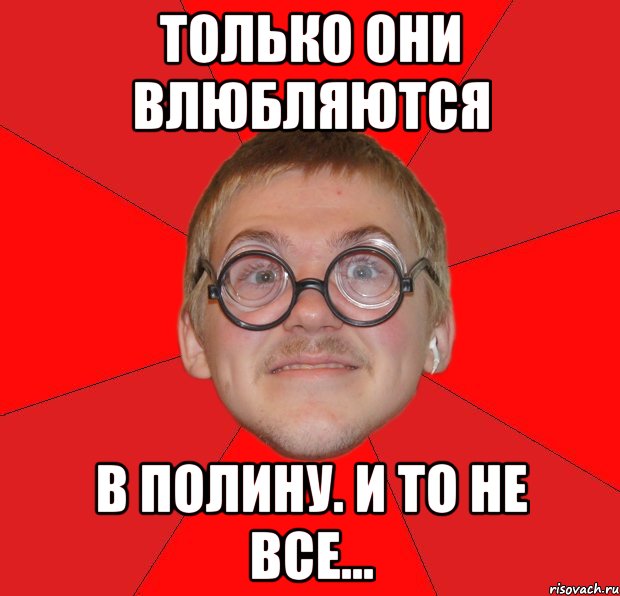 ТОЛЬКО ОНИ ВЛЮБЛЯЮТСЯ

В ПОЛИНУ. И ТО НЕ ВСЕ...

risovach.ru